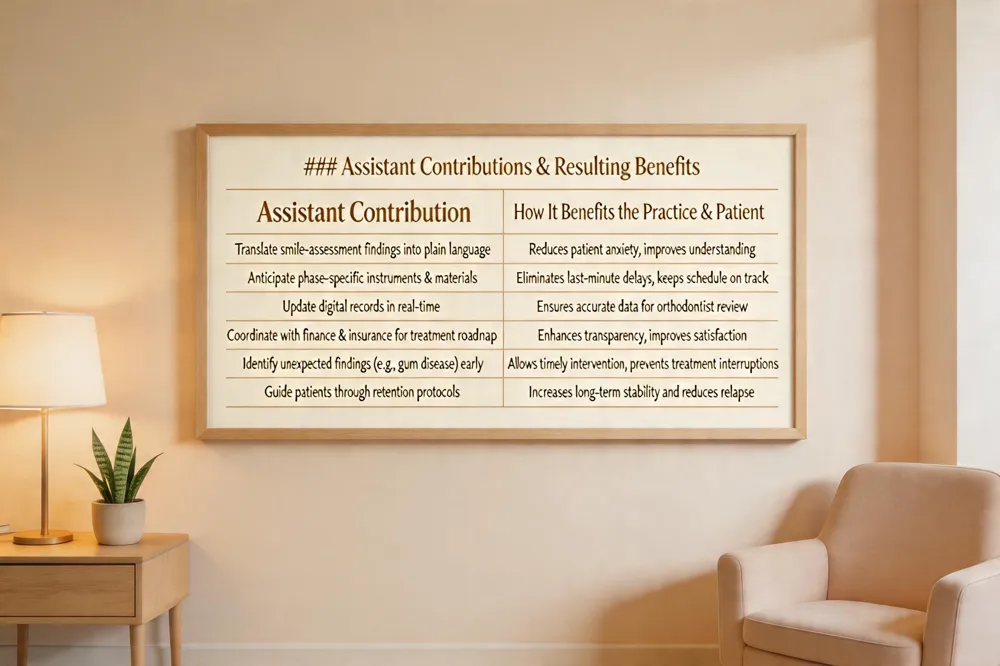 ### Assistant Contributions & Resulting Benefits

| Assistant Contribution | How It Benefits the Practice & Patient |
|---|---|
| Translate smile-assessment findings into plain language | Reduces patient anxiety, improves understanding |
| Anticipate phase-specific instruments & materials | Eliminates last-minute delays, keeps schedule on track |
| Update digital records in real-time | Ensures accurate data for orthodontist review |
| Coordinate with finance & insurance for treatment roadnap | Enhances transparency, improves satisfaction |
| Identify unexpected findings (e.g., gum disease) early | Allows timely intervention, prevents treatment interruptions |
| Guide patients through retention protocols | Increases long-term stability and reduces relapse |